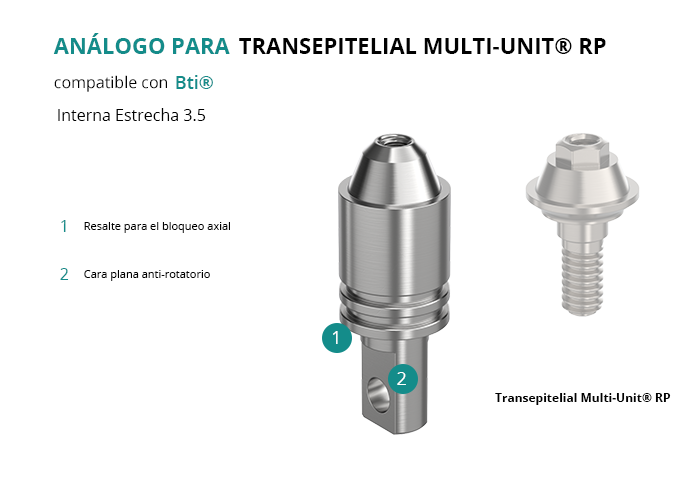 ANÁLOGO PARA TRANSEPITELIAL MULTI-UNIT® RP

compatible con Bti®

Interna Estrecha 3.5

1 Resalte para el bloqueo axial

2 Cara plana anti-rotatorio

1

2

Transepitelial Multi-Unit® RP